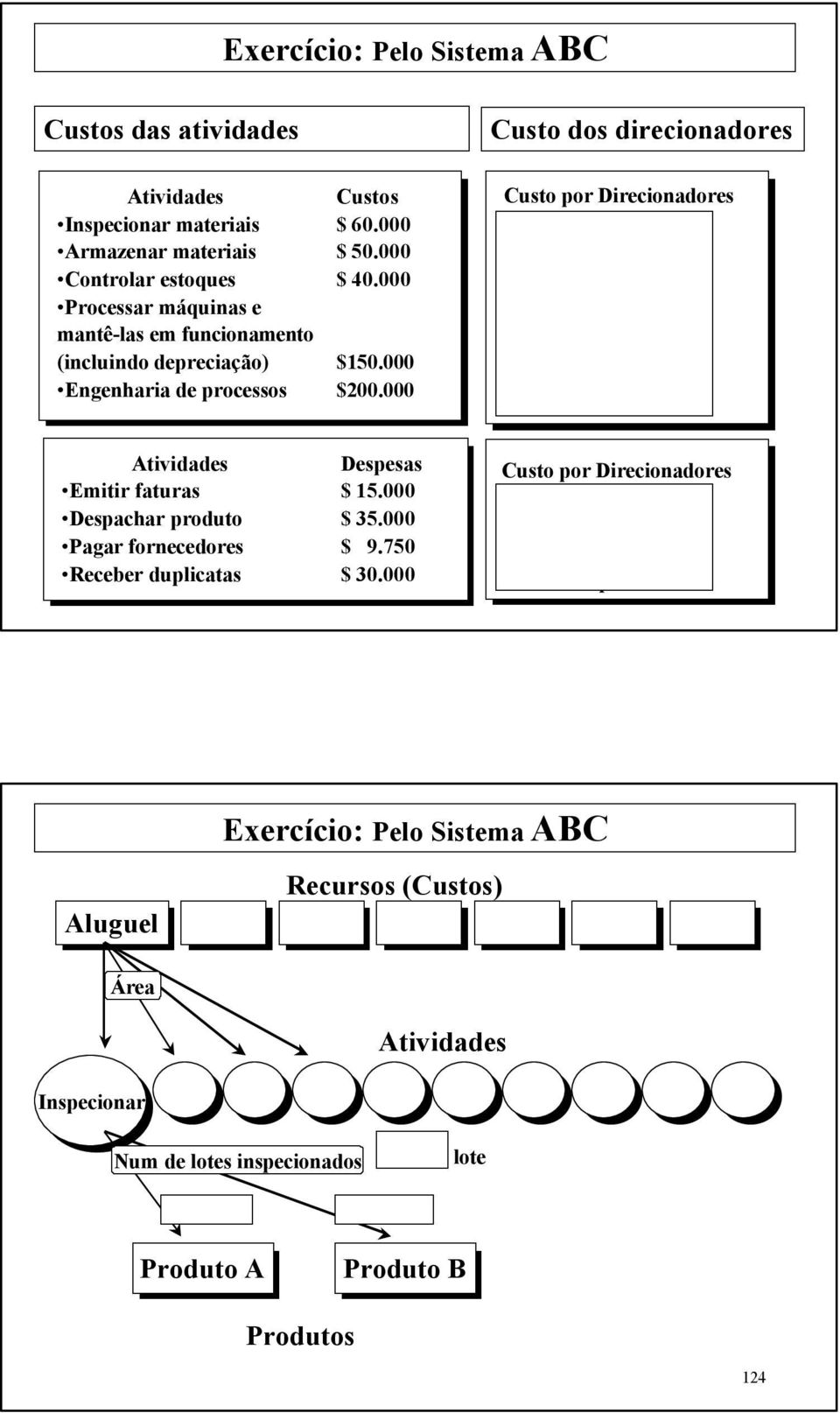 Exercício: Pelo Sistema ABC

Custos das atividades

Custo dos direcionadores

| Atividades | Custos |
|---|---|
| •Inspecionar materiais | $ 60.000 |
| •Armazenar materiais | $ 50.000 |
| •Controlar estoques | $ 40.000 |
| •Processar máquinas e mantê-las em funcionamento (incluindo depreciação) | $150.000 |
| •Engenharia de processos | $200.000 |

Custo por Direcionadores

| Atividades | Despesas |
|---|---|
| •Emitir faturas | $ 15.000 |
| •Despachar produto | $ 35.000 |
| •Pagar fornecedores | $ 9.750 |
| •Receber duplicatas | $ 30.000 |

Custo por Direcionadores

Exercício: Pelo Sistema ABC

Recursos (Custos)

Aluguel

Área

Atividades

Inspecionar

Num de lotes inspecionados

lote

Produto A

Produto B

Produtos

124